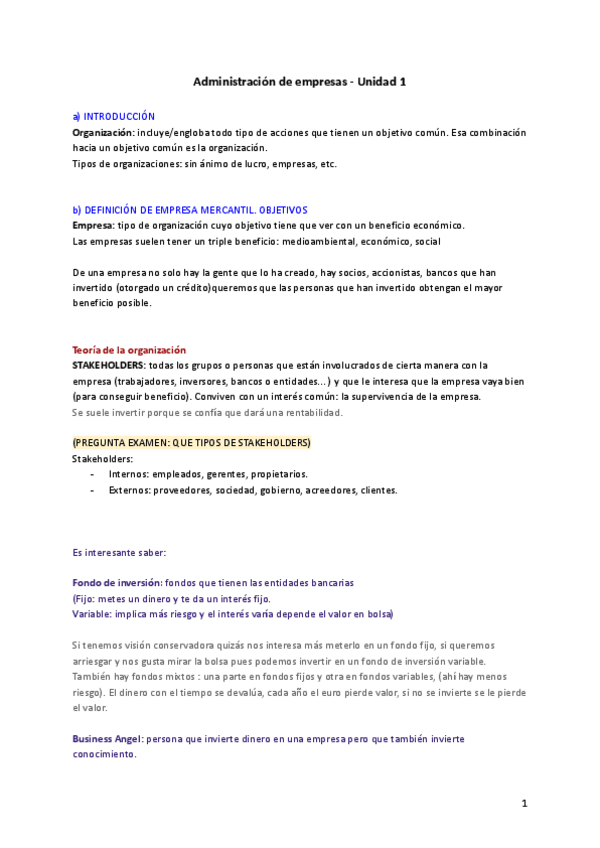 Administración de empresas - Unidad 1

a) INTRODUCCIÓN
Organización: incluye/engloba todo tipo de acciones que tienen un objetivo común. Esa combinación hacia un objetivo común es la organización.
Tipos de organizaciones: sin ánimo de lucro, empresas, etc.

b) DEFINICIÓN DE EMPRESA MERCANTIL. OBJETIVOS
Empresa: tipo de organización cuyo objetivo tiene que ver con un beneficio económico.
Las empresas suelen tener un triple beneficio: medioambiental, económico, social

De una empresa no solo hay la gente que lo ha creado, hay socios, accionistas, bancos que han invertido (otorgado un crédito)queremos que las personas que han invertido obtengan el mayor beneficio posible.

Teoría de la organización
STAKEHOLDERS: todas los grupos o personas que están involucrados de cierta manera con la empresa (trabajadores, inversores, bancos o entidades...) y que le interesa que la empresa vaya bien (para conseguir beneficio). Conviven con un interés común: la supervivencia de la empresa.
Se suele invertir porque se confía que dará una rentabilidad.

(PREGUNTA EXAMEN: QUE TIPOS DE STAKEHOLDERS)
Stakeholders:
- Internos: empleados, gerentes, propietarios.
- Externos: proveedores, sociedad, gobierno, acreedores, clientes.

Es interesante saber:

Fondo de inversión: fondos que tienen las entidades bancarias
(Fijo: metes un dinero y te da un interés fijo.
Variable: implica más riesgo y el interés varía depende el valor en bolsa)

Si tenemos visión conservadora quizás nos interesa más meterlo en un fondo fijo, si queremos arriesgar y nos gusta mirar la bolsa pues podemos invertir en un fondo de inversión variable.
También hay fondos mixtos : una parte en fondos fijos y otra en fondos variables, (ahí hay menos riesgo). El dinero con el tiempo se devalúa, cada año el euro pierde valor, si no se invierte se le pierde el valor.

Business Angel: persona que invierte dinero en una empresa pero que también invierte conocimiento.

1